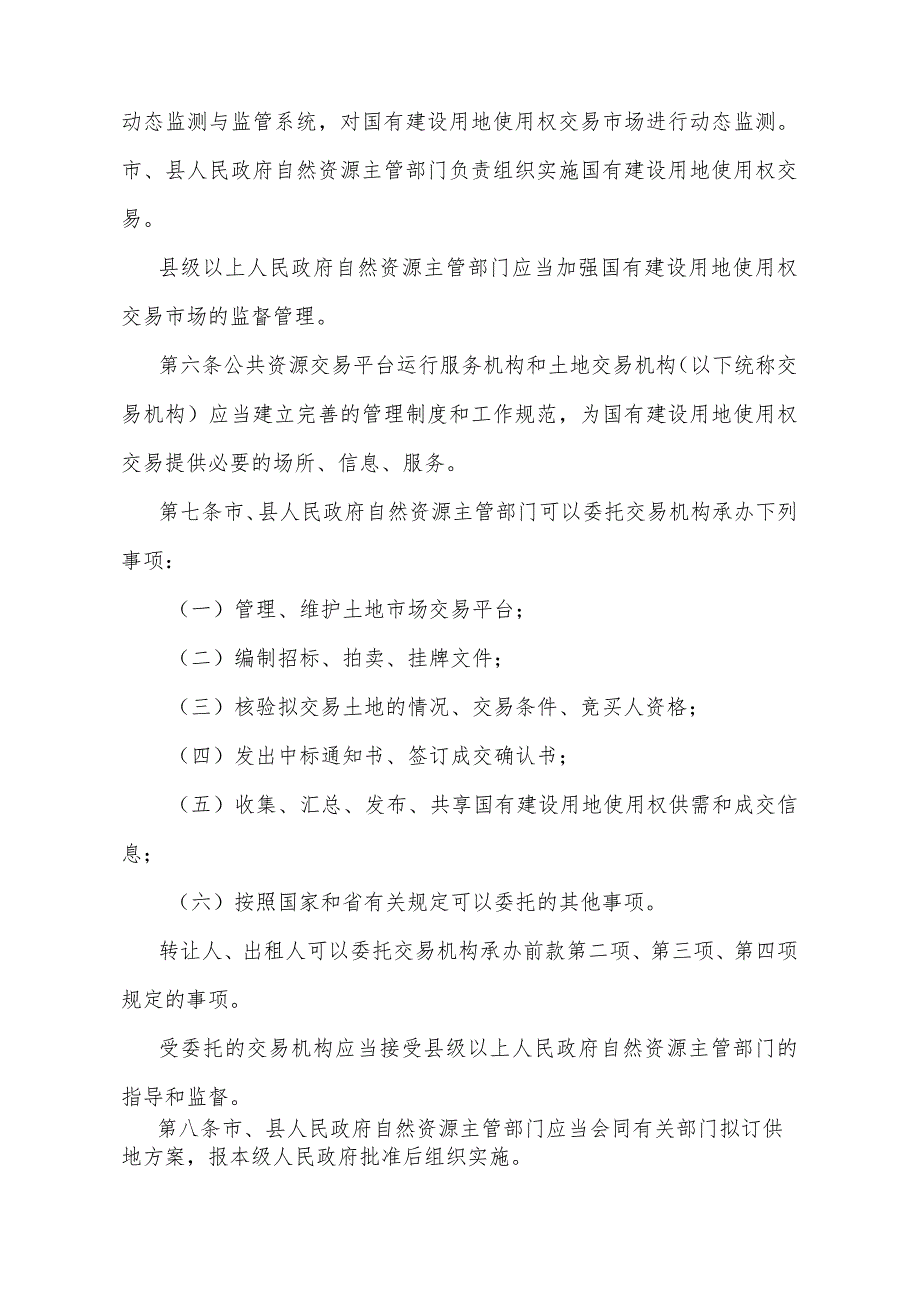 动态监测与监管系统，对国有建设用地使用权交易市场进行动态监测。市、县人民政府自然资源主管部门负责组织实施国有建设用地使用权交易。

县级以上人民政府自然资源主管部门应当加强国有建设用地使用权交易市场的监督管理。

第六条公共资源交易平台运行服务机构和土地交易机构（以下统称交易机构）应当建立完善的管理制度和工作规范，为国有建设用地使用权交易提供必要的场所、信息、服务。

第七条市、县人民政府自然资源主管部门可以委托交易机构承办下列事项：

（一）管理、维护土地市场交易平台；

（二）编制招标、拍卖、挂牌文件；

（三）核验拟交易土地的情况、交易条件、竞买人资格；

（四）发出中标通知书、签订成交确认书；

（五）收集、汇总、发布、共享国有建设用地使用权供需和成交信息；

（六）按照国家和省有关规定可以委托的其他事项。

转让人、出租人可以委托交易机构承办前款第二项、第三项、第四项规定的事项。

受委托的交易机构应当接受县级以上人民政府自然资源主管部门的指导和监督。

第八条市、县人民政府自然资源主管部门应当会同有关部门拟订供地方案，报本级人民政府批准后组织实施。